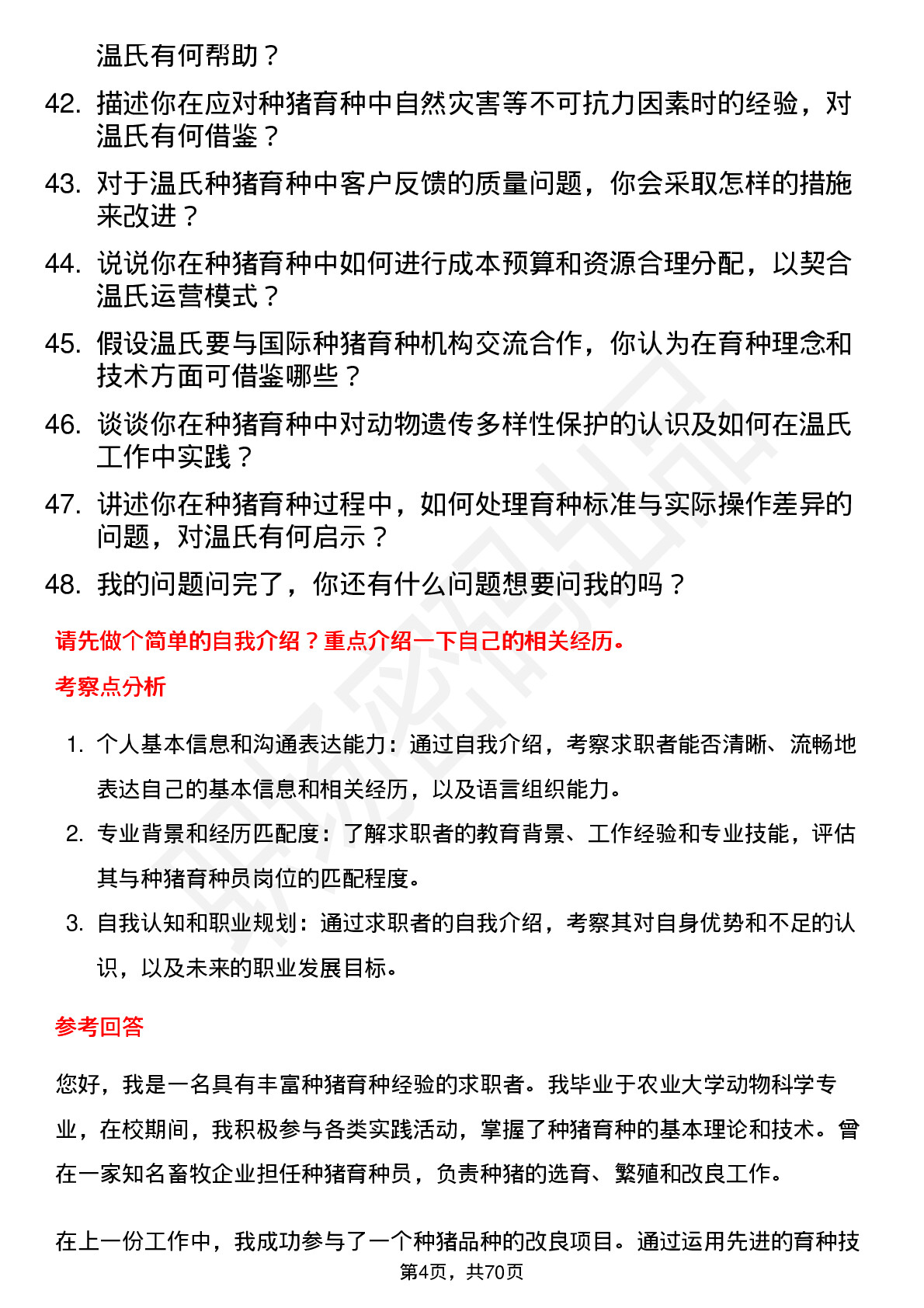 温氏有何帮助？

42. 描述你在应对种猪育种中自然灾害等不可抗力因素时的经验，对温氏有何借鉴？

43. 对于温氏种猪育种中客户反馈的质量问题，你会采取怎样的措施来改进？

44. 说说你在种猪育种中如何进行成本预算和资源合理分配，以契合温氏运营模式？

45. 假设温氏要与国际种猪育种机构交流合作，你认为在育种理念和技术方面可借鉴哪些？

46. 谈谈你在种猪育种中对动物遗传多样性保护的认识及如何在温氏工作中实践？

47. 讲述你在种猪育种过程中，如何处理育种标准与实际操作差异的问题，对温氏有何启示？

48. 我的问题问完了，你还有什么问题想要问我的吗？

请先做个简单的自我介绍？重点介绍一下自己的相关经历。

考察点分析

1. 个人基本信息和沟通表达能力：通过自我介绍，考察求职者能否清晰、流畅地表达自己的基本信息和相关经历，以及语言组织能力。

2. 专业背景和经历匹配度：了解求职者的教育背景、工作经验和专业技能，评估其与种猪育种员岗位的匹配程度。

3. 自我认知和职业规划：通过求职者的自我介绍，考察其对自身优势和不足的认识，以及未来的职业发展目标。

参考回答

您好，我是一名具有丰富种猪育种经验的求职者。我毕业于农业大学动物科学专业，在校期间，我积极参与各类实践活动，掌握了种猪育种的基本理论和技术。曾在一家知名畜牧企业担任种猪育种员，负责种猪的选育、繁殖和改良工作。

在上一份工作中，我成功参与了一个种猪品种的改良项目。通过运用先进的育种技

第4页，共70页